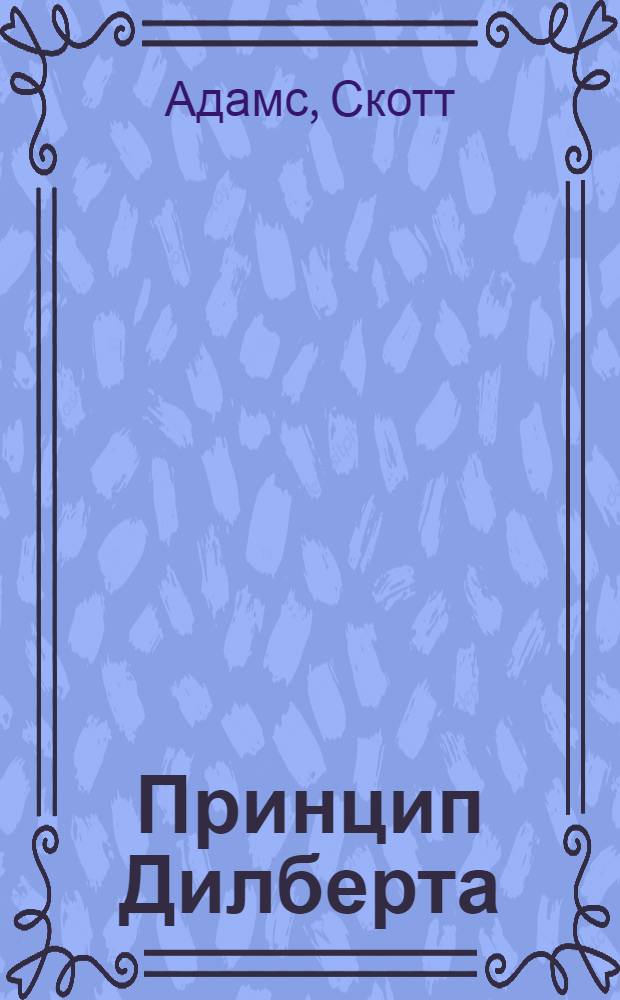 Адамс, Скотт

Принцип Дилберта